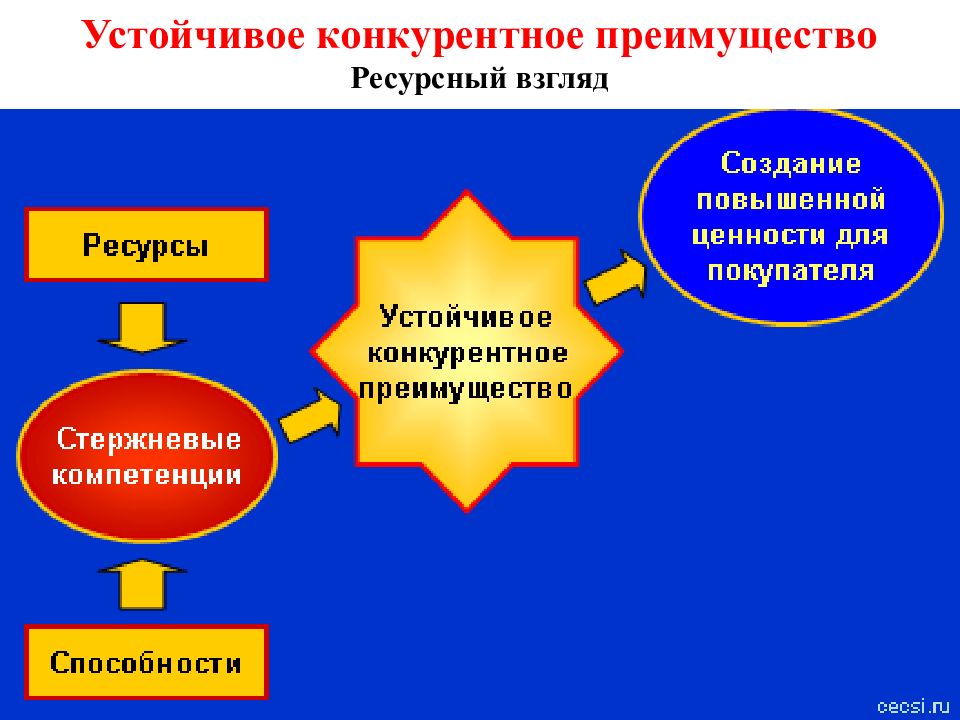 Устойчивое конкурентное преимущество
Ресурсный взгляд

Ресурсы

Стержневые компетенции

Способности

Устойчивое конкурентное преимущество

Создание повышенной ценности для покупателя

cecsi.ru